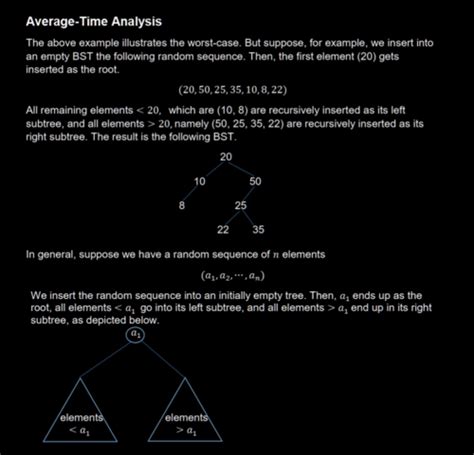 Average-Time Analysis

The above example illustrates the worst-case. But suppose, for example, we insert into an empty BST the following random sequence. Then, the first element (20) gets inserted as the root.

$(20, 50, 25, 35, 10, 8, 22)$

All remaining elements $< 20$, which are (10, 8) are recursively inserted as its left subtree, and all elements $> 20$, namely (50, 25, 35, 22) are recursively inserted as its right subtree. The result is the following BST.

20
10
50
8
25
22
35

In general, suppose we have a random sequence of $n$ elements

$(a_1, a_2, \cdots, a_n)$

We insert the random sequence into an initially empty tree. Then, $a_1$ ends up as the root, all elements $< a_1$ go into its left subtree, and all elements $> a_1$ end up in its right subtree, as depicted below.

$a_1$

elements $< a_1$

elements $> a_1$